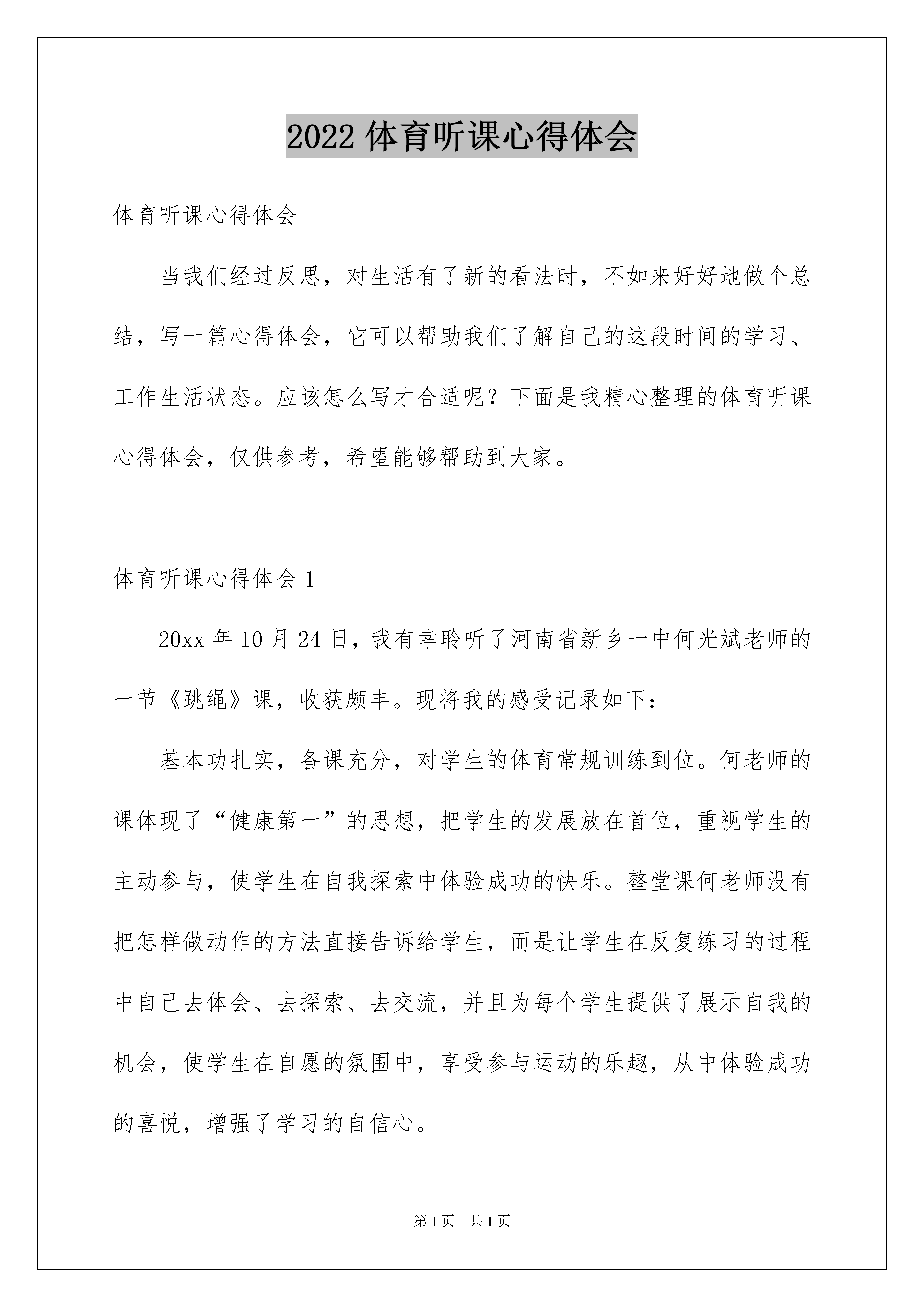 2022 体育听课心得体会

体育听课心得体会

当我们经过反思，对生活有了新的看法时，不如来好好地做个总结，写一篇心得体会，它可以帮助我们了解自己的这段时间的学习、工作生活状态。应该怎么写才合适呢？下面是我精心整理的体育听课心得体会，仅供参考，希望能够帮助到大家。

体育听课心得体会 1

20xx 年 10 月 24 日，我有幸聆听了河南省新乡一中何光斌老师的一节《跳绳》课，收获颇丰。现将我的感受记录如下：

基本功扎实，备课充分，对学生的体育常规训练到位。何老师的课体现了“健康第一”的思想，把学生的发展放在首位，重视学生的主动参与，使学生在自我探索中体验成功的快乐。整堂课何老师没有把怎样做动作的方法直接告诉给学生，而是让学生在反复练习的过程中自己去体会、去探索、去交流，并且为每个学生提供了展示自我的机会，使学生在自愿的氛围中，享受参与运动的乐趣，从中体验成功的喜悦，增强了学习的自信心。

第 1 页　共 1 页